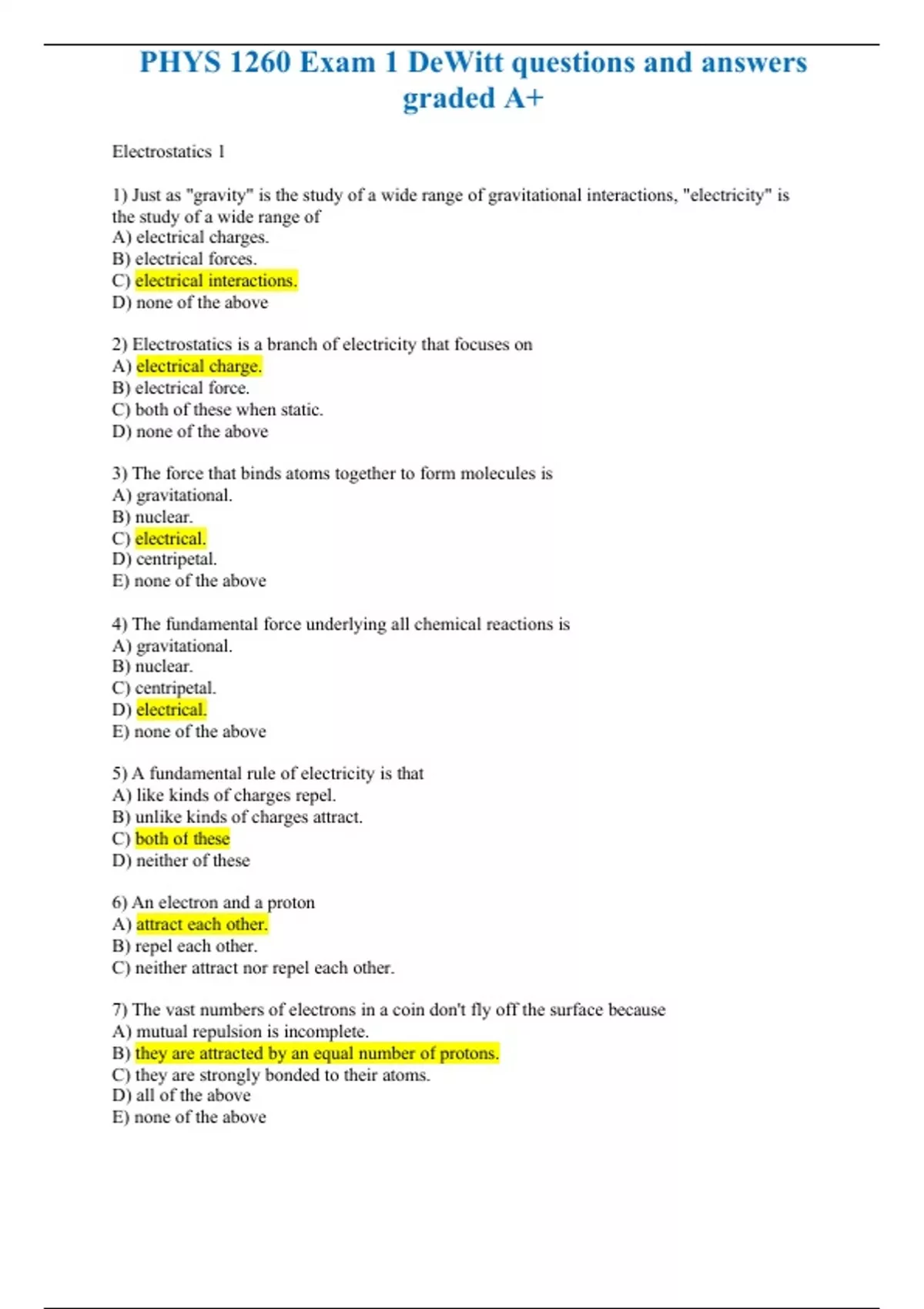 PHYS 1260 Exam 1 DeWitt questions and answers graded A+

Electrostatics 1

1) Just as "gravity" is the study of a wide range of gravitational interactions, "electricity" is the study of a wide range of
A) electrical charges.
B) electrical forces.
C) electrical interactions.
D) none of the above

2) Electrostatics is a branch of electricity that focuses on
A) electrical charge.
B) electrical force.
C) both of these when static.
D) none of the above

3) The force that binds atoms together to form molecules is
A) gravitational.
B) nuclear.
C) electrical.
D) centripetal.
E) none of the above

4) The fundamental force underlying all chemical reactions is
A) gravitational.
B) nuclear.
C) centripetal.
D) electrical.
E) none of the above

5) A fundamental rule of electricity is that
A) like kinds of charges repel.
B) unlike kinds of charges attract.
C) both of these
D) neither of these

6) An electron and a proton
A) attract each other.
B) repel each other.
C) neither attract nor repel each other.

7) The vast numbers of electrons in a coin don't fly off the surface because
A) mutual repulsion is incomplete.
B) they are attracted by an equal number of protons.
C) they are strongly bonded to their atoms.
D) all of the above
E) none of the above